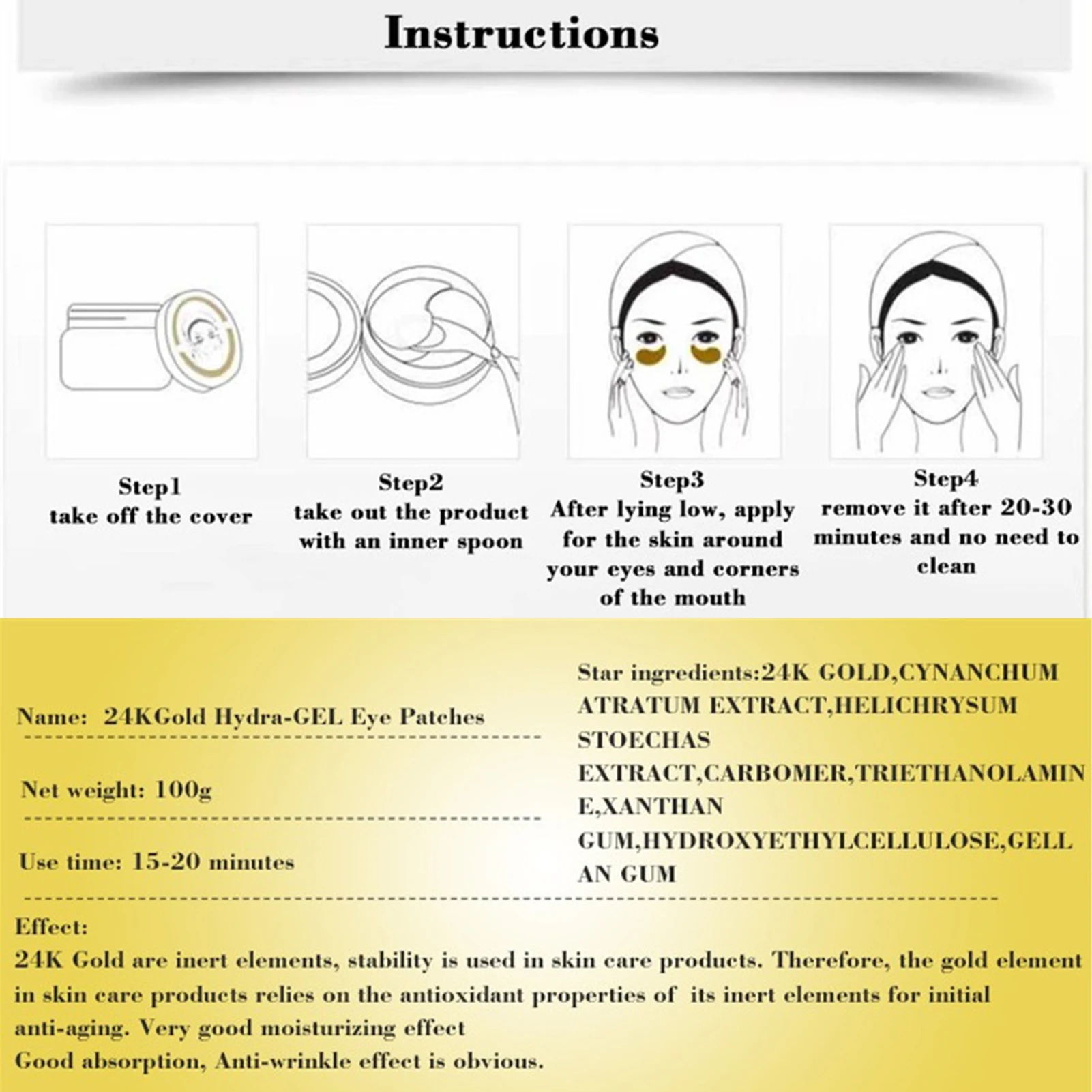 Instructions

Step1
take off the cover

Step2
take out the product with an inner spoon

Step3
After lying low, apply for the skin around your eyes and corners of the mouth

Step4
remove it after 20-30 minutes and no need to clean

Name: 24KGold Hydra-GEL Eye Patches

Net weight: 100g

Use time: 15-20 minutes

Star ingredients:24K GOLD,CYNANCHUM ATRATUM EXTRACT,HELICHRYSUM STOECHAS EXTRACT,CARBOMER,TRIETHANOLAMINE,XANTHAN GUM,HYDROXYETHYLCELLULOSE,GELLAN GUM

Effect:
24K Gold are inert elements, stability is used in skin care products. Therefore, the gold element in skin care products relies on the antioxidant properties of its inert elements for initial anti-aging. Very good moisturizing effect
Good absorption, Anti-wrinkle effect is obvious.